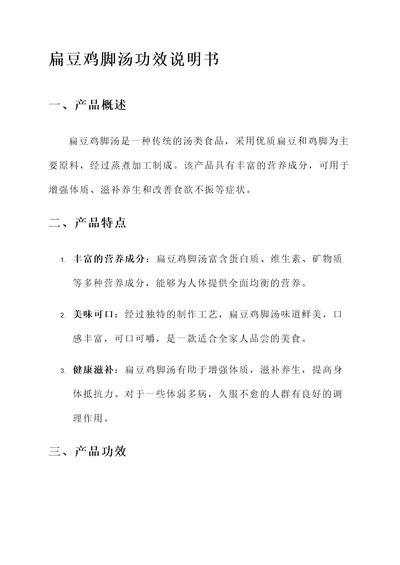 扁豆鸡脚汤功效说明书

一、产品概述

扁豆鸡脚汤是一种传统的汤类食品，采用优质扁豆和鸡脚为主要原料，经过蒸煮加工制成。该产品具有丰富的营养成分，可用于增强体质、滋补养生和改善食欲不振等症状。

二、产品特点

1. 丰富的营养成分：扁豆鸡脚汤富含蛋白质、维生素、矿物质等多种营养成分，能够为人体提供全面均衡的营养。

2. 美味可口：经过独特的制作工艺，扁豆鸡脚汤味道鲜美，口感丰富，可口可嚼，是一款适合全家人品尝的美食。

3. 健康滋补：扁豆鸡脚汤有助于增强体质，滋补养生，提高身体抵抗力。对于一些体弱多病，久服不愈的人群有良好的调理作用。

三、产品功效